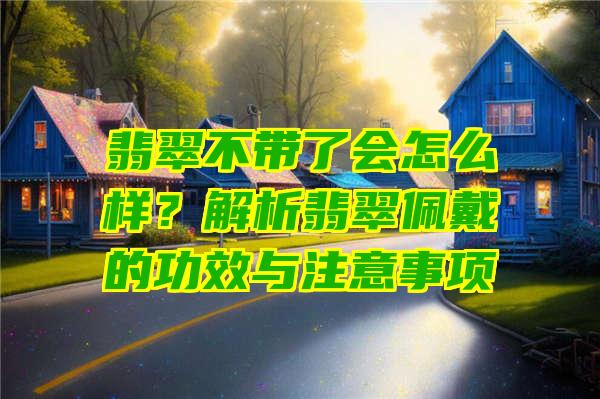 翡翠不带了会怎么样？解析翡翠佩戴的功效与注意事项